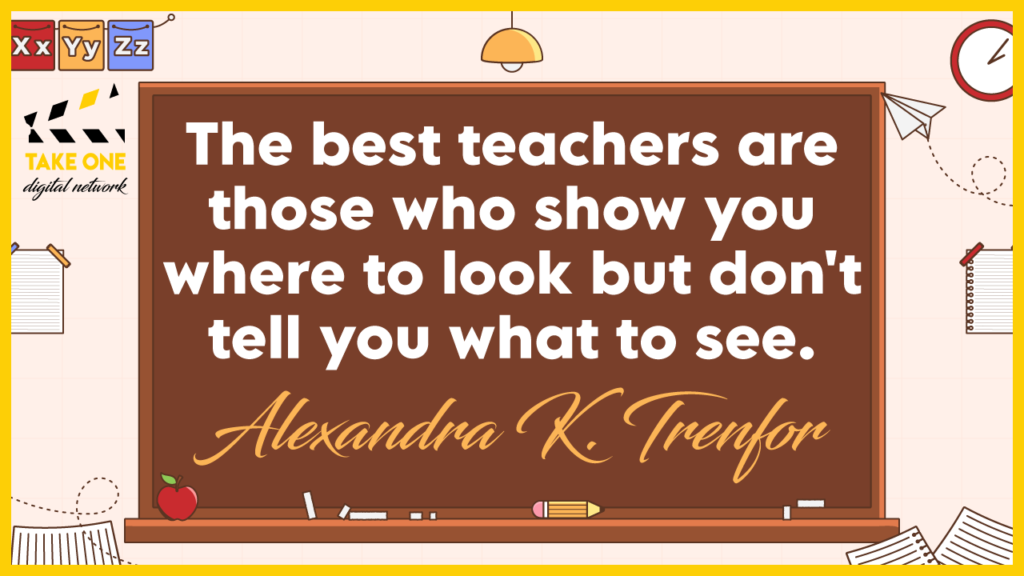 Xx Yy Zz

TAKE ONE
digital network

The best teachers are those who show you where to look but don't tell you what to see.

Alexandra K. Trenfor